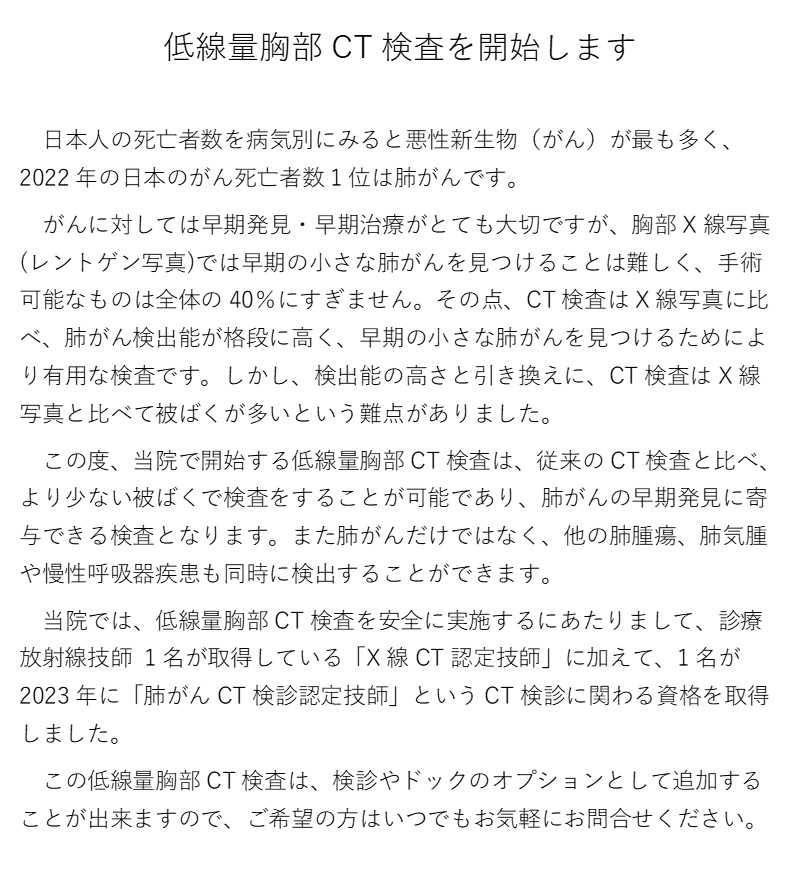 低線量胸部 CT 検査を開始します

日本人の死亡者数を病気別にみると悪性新生物（がん）が最も多く、2022 年の日本のがん死亡者数 1 位は肺がんです。

がんに対しては早期発見・早期治療がとても大切ですが、胸部 X 線写真(レントゲン写真)では早期の小さな肺がんを見つけることは難しく、手術可能なものは全体の 40％にすぎません。その点、CT 検査は X 線写真に比べ、肺がん検出能が格段に高く、早期の小さな肺がんを見つけるためにより有用な検査です。しかし、検出能の高さと引き換えに、CT 検査は X 線写真と比べて被ばくが多いという難点がありました。

この度、当院で開始する低線量胸部 CT 検査は、従来の CT 検査と比べ、より少ない被ばくで検査をすることが可能であり、肺がんの早期発見に寄与できる検査となります。また肺がんだけではなく、他の肺腫瘍、肺気腫や慢性呼吸器疾患も同時に検出することができます。

当院では、低線量胸部 CT 検査を安全に実施するにあたりまして、診療放射線技師 1 名が取得している「X 線 CT 認定技師」に加えて、1 名が 2023 年に「肺がん CT 検診認定技師」という CT 検診に関わる資格を取得しました。

この低線量胸部 CT 検査は、検診やドックのオプションとして追加することが出来ますので、ご希望の方はいつでもお気軽にお問合せください。